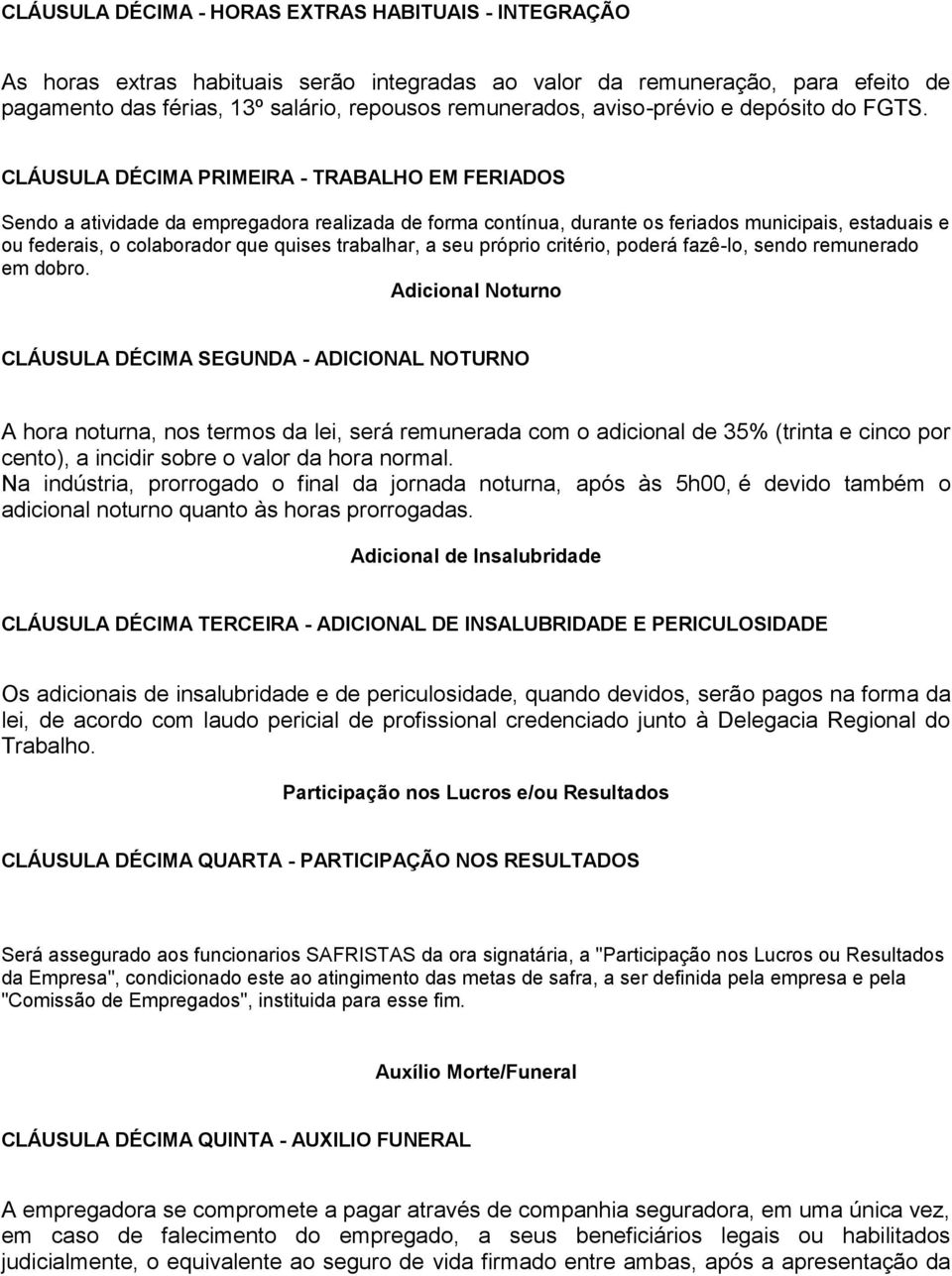 CLÁUSULA DÉCIMA - HORAS EXTRAS HABITUAIS - INTEGRAÇÃO

As horas extras habituais serão integradas ao valor da remuneração, para efeito de pagamento das férias, 13º salário, repousos remunerados, aviso-prévio e depósito do FGTS.

CLÁUSULA DÉCIMA PRIMEIRA - TRABALHO EM FERIADOS

Sendo a atividade da empregadora realizada de forma contínua, durante os feriados municipais, estaduais e ou federais, o colaborador que quises trabalhar, a seu próprio critério, poderá fazê-lo, sendo remunerado em dobro.

Adicional Noturno

CLÁUSULA DÉCIMA SEGUNDA - ADICIONAL NOTURNO

A hora noturna, nos termos da lei, será remunerada com o adicional de 35% (trinta e cinco por cento), a incidir sobre o valor da hora normal.
Na indústria, prorrogado o final da jornada noturna, após às 5h00, é devido também o adicional noturno quanto às horas prorrogadas.

Adicional de Insalubridade

CLÁUSULA DÉCIMA TERCEIRA - ADICIONAL DE INSALUBRIDADE E PERICULOSIDADE

Os adicionais de insalubridade e de periculosidade, quando devidos, serão pagos na forma da lei, de acordo com laudo pericial de profissional credenciado junto à Delegacia Regional do Trabalho.

Participação nos Lucros e/ou Resultados

CLÁUSULA DÉCIMA QUARTA - PARTICIPAÇÃO NOS RESULTADOS

Será assegurado aos funcionarios SAFRISTAS da ora signatária, a "Participação nos Lucros ou Resultados da Empresa", condicionado este ao atingimento das metas de safra, a ser definida pela empresa e pela "Comissão de Empregados", instituida para esse fim.

Auxílio Morte/Funeral

CLÁUSULA DÉCIMA QUINTA - AUXILIO FUNERAL

A empregadora se compromete a pagar através de companhia seguradora, em uma única vez, em caso de falecimento do empregado, a seus beneficiários legais ou habilitados judicialmente, o equivalente ao seguro de vida firmado entre ambas, após a apresentação da